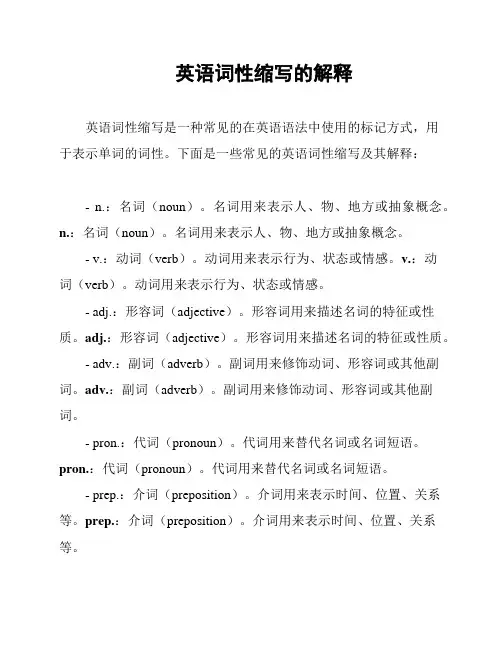 英语词性缩写的解释

英语词性缩写是一种常见的在英语语法中使用的标记方式，用于表示单词的词性。下面是一些常见的英语词性缩写及其解释：

- n.：名词（noun）。名词用来表示人、物、地方或抽象概念。n.：名词（noun）。名词用来表示人、物、地方或抽象概念。

- v.：动词（verb）。动词用来表示行为、状态或情感。v.：动词（verb）。动词用来表示行为、状态或情感。

- adj.：形容词（adjective）。形容词用来描述名词的特征或性质。adj.：形容词（adjective）。形容词用来描述名词的特征或性质。

- adv.：副词（adverb）。副词用来修饰动词、形容词或其他副词。adv.：副词（adverb）。副词用来修饰动词、形容词或其他副词。

- pron.：代词（pronoun）。代词用来替代名词或名词短语。pron.：代词（pronoun）。代词用来替代名词或名词短语。

- prep.：介词（preposition）。介词用来表示时间、位置、关系等。prep.：介词（preposition）。介词用来表示时间、位置、关系等。